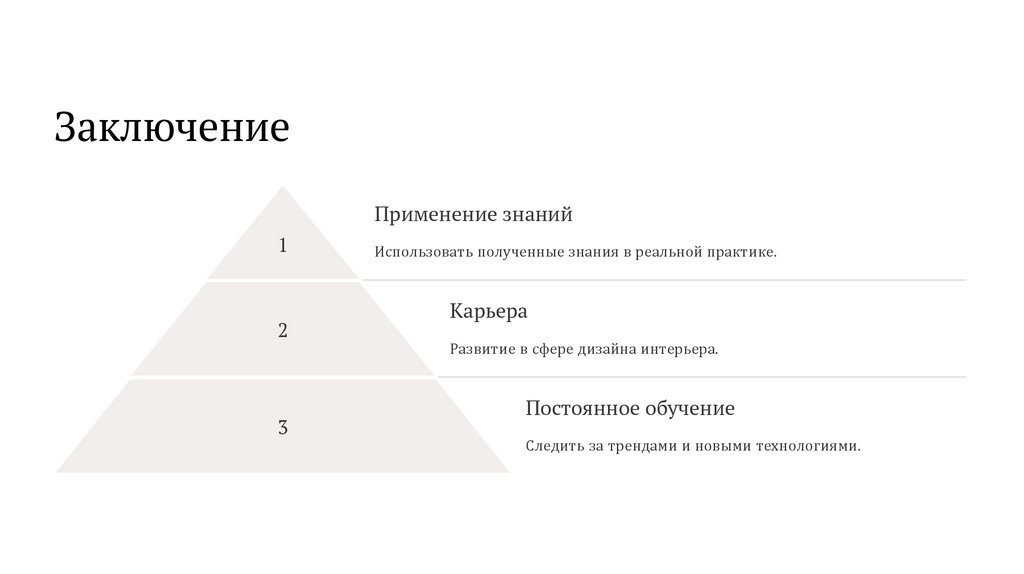 Заключение

1

Применение знаний

Использовать полученные знания в реальной практике.

2

Карьера

Развитие в сфере дизайна интерьера.

3

Постоянное обучение

Следить за трендами и новыми технологиями.